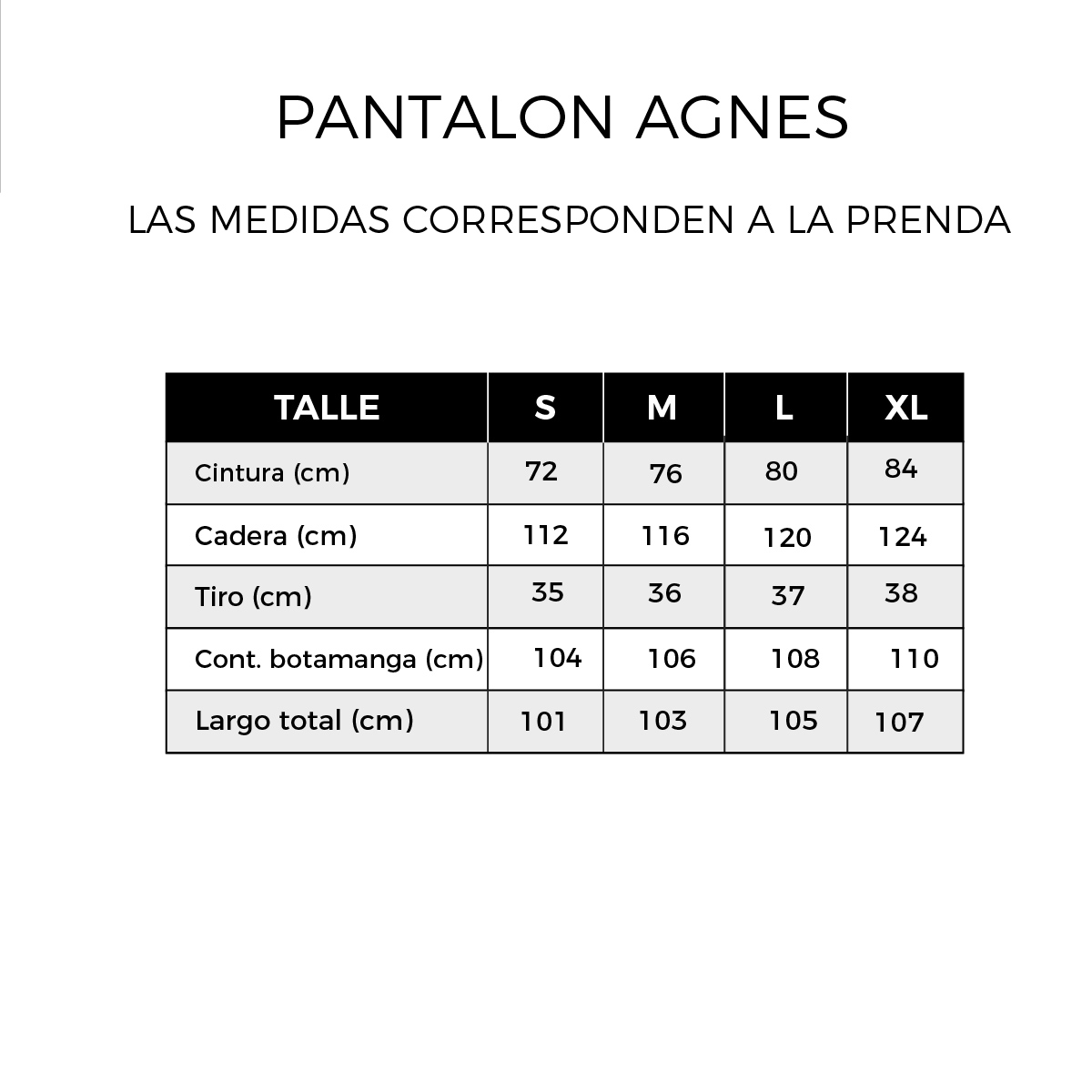 PANTALON AGNES

LAS MEDIDAS CORRESPONDEN A LA PRENDA

| TALLE | S | M | L | XL |
|---|---|---|---|---|
| Cintura (cm) | 72 | 76 | 80 | 84 |
| Cadera (cm) | 112 | 116 | 120 | 124 |
| Tiro (cm) | 35 | 36 | 37 | 38 |
| Cont. botamanga (cm) | 104 | 106 | 108 | 110 |
| Largo total (cm) | 101 | 103 | 105 | 107 |